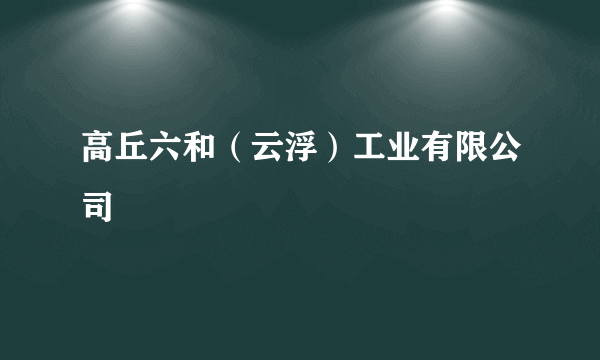 高丘六和（云浮）工业有限公司